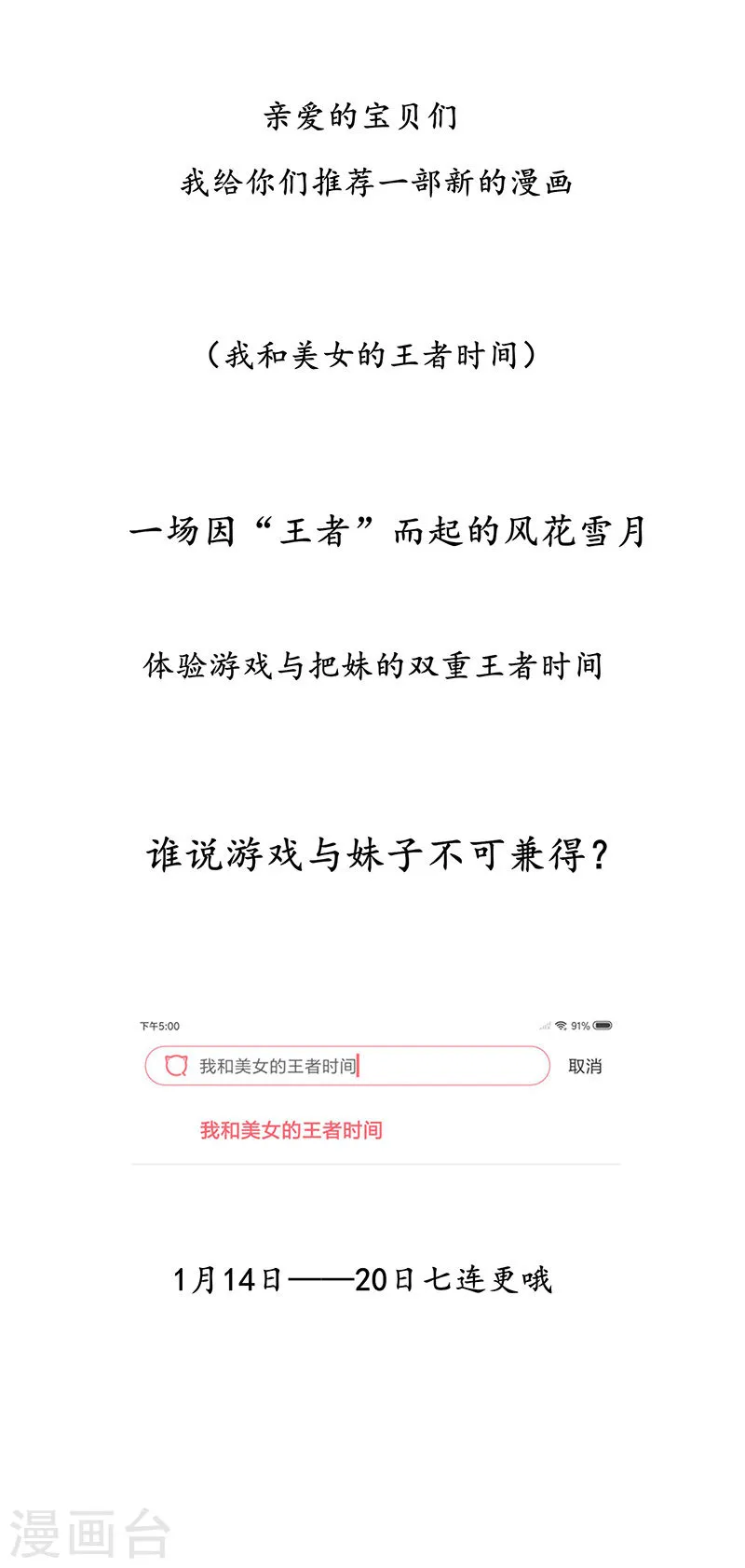 亲爱的宝贝们

我给你们推荐一部新的漫画

（我和美女的王者时间）

一场因“王者”而起的风花雪月

体验游戏与把妹的双重王者时间

谁说游戏与妹子不可兼得？

下午5:00 91%

我和美女的王者时间

取消

我和美女的王者时间

1月14日——20日七连更哦

漫画台